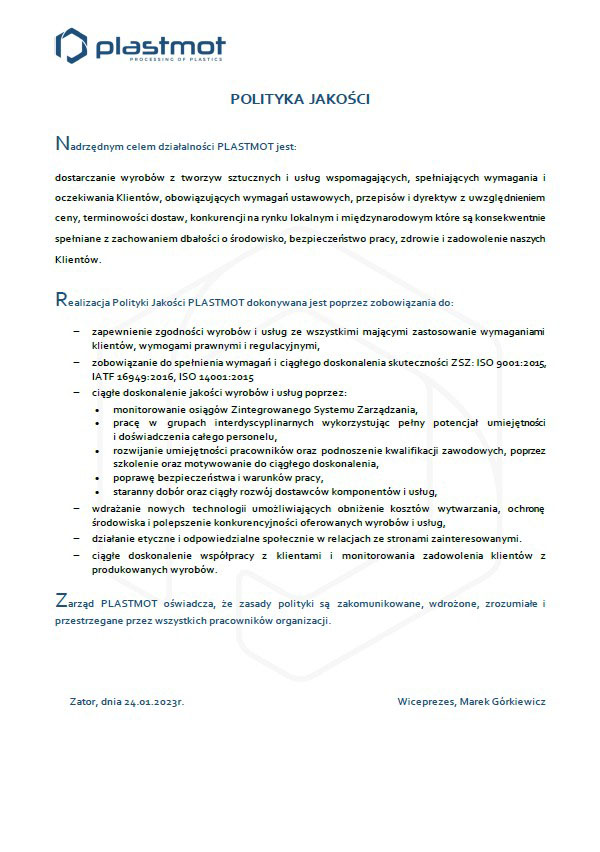 plastmot
PROCESSING OF PLASTICS

POLITYKA JAKOŚCI

Nadrzędnym celem działalności PLASTMOT jest:

dostarczanie wyrobów z tworzyw sztucznych i usług wspomagających, spełniających wymagania i oczekiwania Klientów, obowiązujących wymagań ustawowych, przepisów i dyrektyw z uwzględnieniem ceny, terminowości dostaw, konkurencji na rynku lokalnym i międzynarodowym które są konsekwentnie spełniane z zachowaniem dbałości o środowisko, bezpieczeństwo pracy, zdrowie i zadowolenie naszych Klientów.

Realizacja Polityki Jakości PLASTMOT dokonywana jest poprzez zobowiązania do:

– zapewnienie zgodności wyrobów i usług ze wszystkimi mającymi zastosowanie wymaganiami klientów, wymogami prawnymi i regulacyjnymi,
– zobowiązanie do spełnienia wymagań i ciągłego doskonalenia skuteczności ZSZ: ISO 9001:2015, IATF 16949:2016, ISO 14001:2015
– ciągłe doskonalenie jakości wyrobów i usług poprzez:
• monitorowanie osiągów Zintegrowanego Systemu Zarządzania,
• pracę w grupach interdyscyplinarnych wykorzystując pełny potencjał umiejętności i doświadczenia całego personelu,
• rozwijanie umiejętności pracowników oraz podnoszenie kwalifikacji zawodowych, poprzez szkolenie oraz motywowanie do ciągłego doskonalenia,
• poprawę bezpieczeństwa i warunków pracy,
• staranny dobór oraz ciągły rozwój dostawców komponentów i usług,
– wdrażanie nowych technologii umożliwiających obniżenie kosztów wytwarzania, ochronę środowiska i polepszenie konkurencyjności oferowanych wyrobów i usług,
– działanie etyczne i odpowiedzialne społecznie w relacjach ze stronami zainteresowanymi.
– ciągłe doskonalenie współpracy z klientami i monitorowania zadowolenia klientów z produkowanych wyrobów.

Zarząd PLASTMOT oświadcza, że zasady polityki są zakomunikowane, wdrożone, zrozumiałe i przestrzegane przez wszystkich pracowników organizacji.

Zator, dnia 24.01.2023r.

Wiceprezes, Marek Górkiewicz